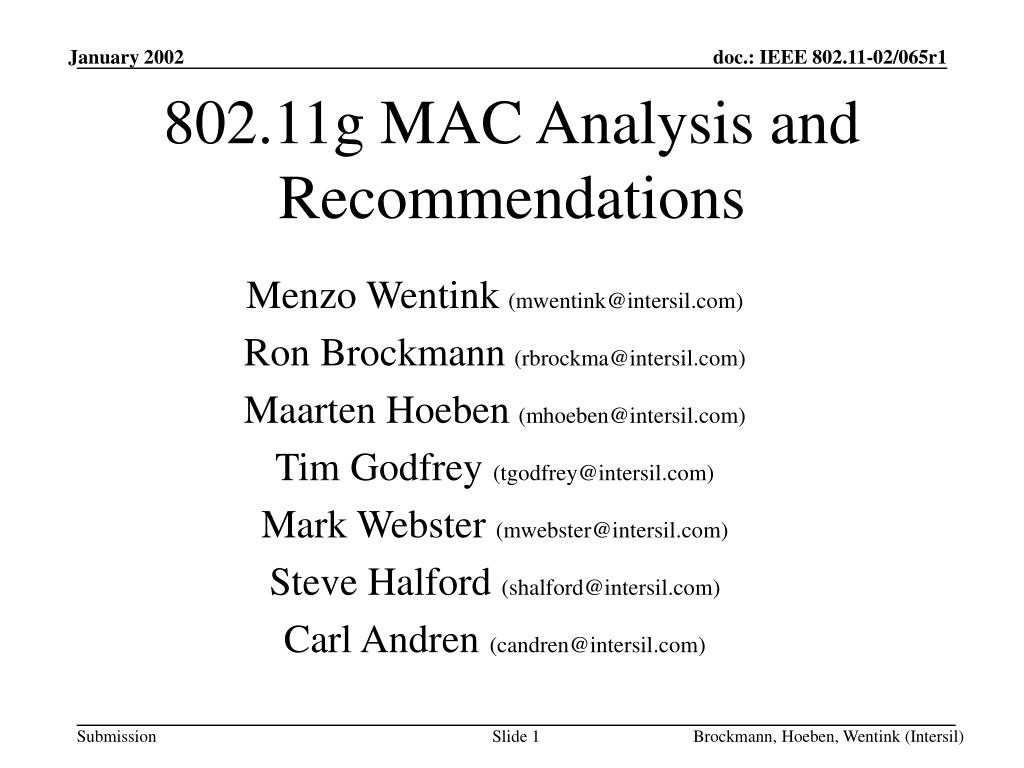 January 2002

doc.: IEEE 802.11-02/065r1

802.11g MAC Analysis and Recommendations

Menzo Wentink (mwentink@intersil.com)
Ron Brockmann (rbrockma@intersil.com)
Maarten Hoeben (mhoeben@intersil.com)
Tim Godfrey (tgodfrey@intersil.com)
Mark Webster (mwebster@intersil.com)
Steve Halford (shalford@intersil.com)
Carl Andren (candren@intersil.com)

Submission

Slide 1

Brockmann, Hoeben, Wentink (Intersil)